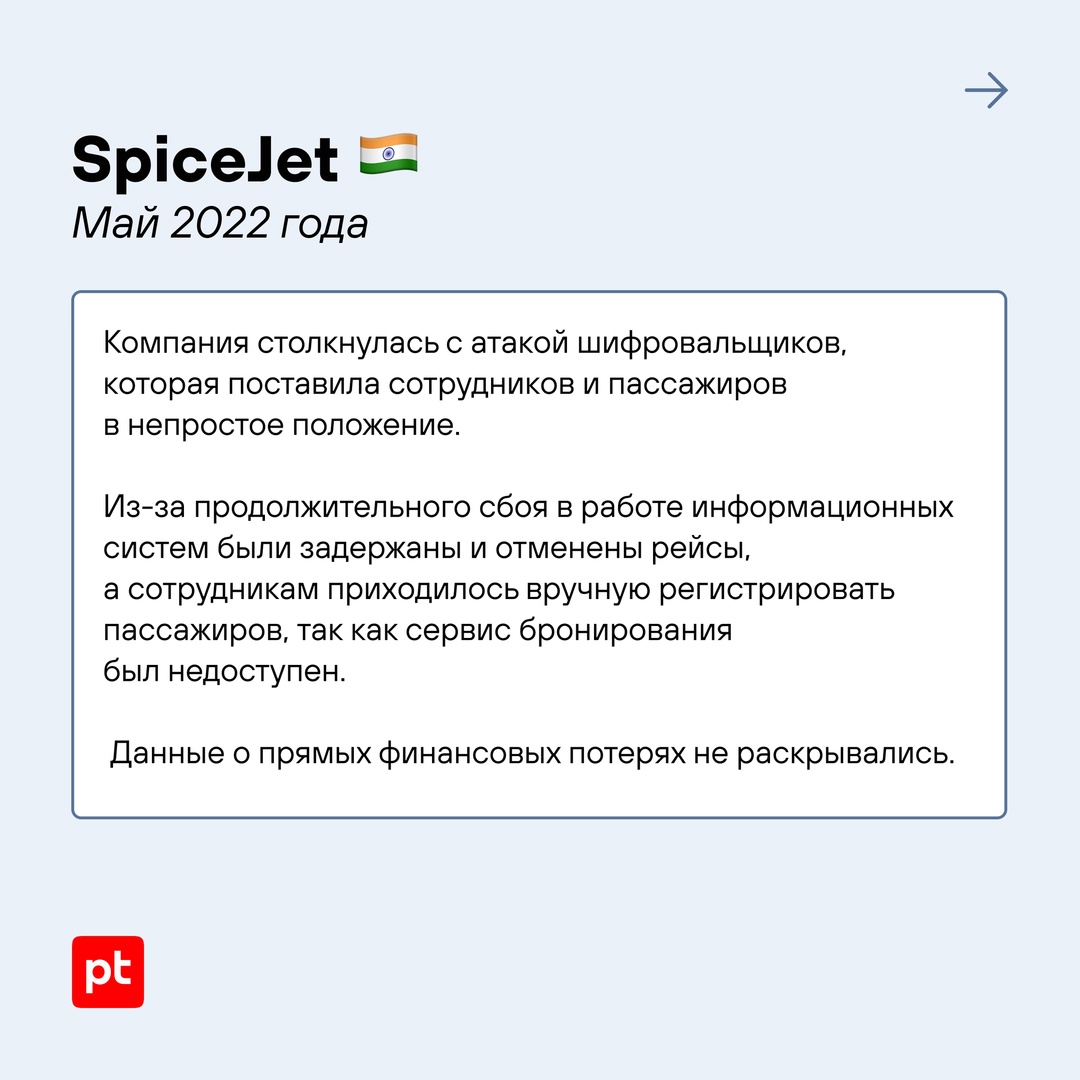 SpiceJet 🇮🇳
Май 2022 года

Компания столкнулась с атакой шифровальщиков, которая поставила сотрудников и пассажиров в непростое положение.

Из-за продолжительного сбоя в работе информационных систем были задержаны и отменены рейсы, а сотрудникам приходилось вручную регистрировать пассажиров, так как сервис бронирования был недоступен.

Данные о прямых финансовых потерях не раскрывались.

pt